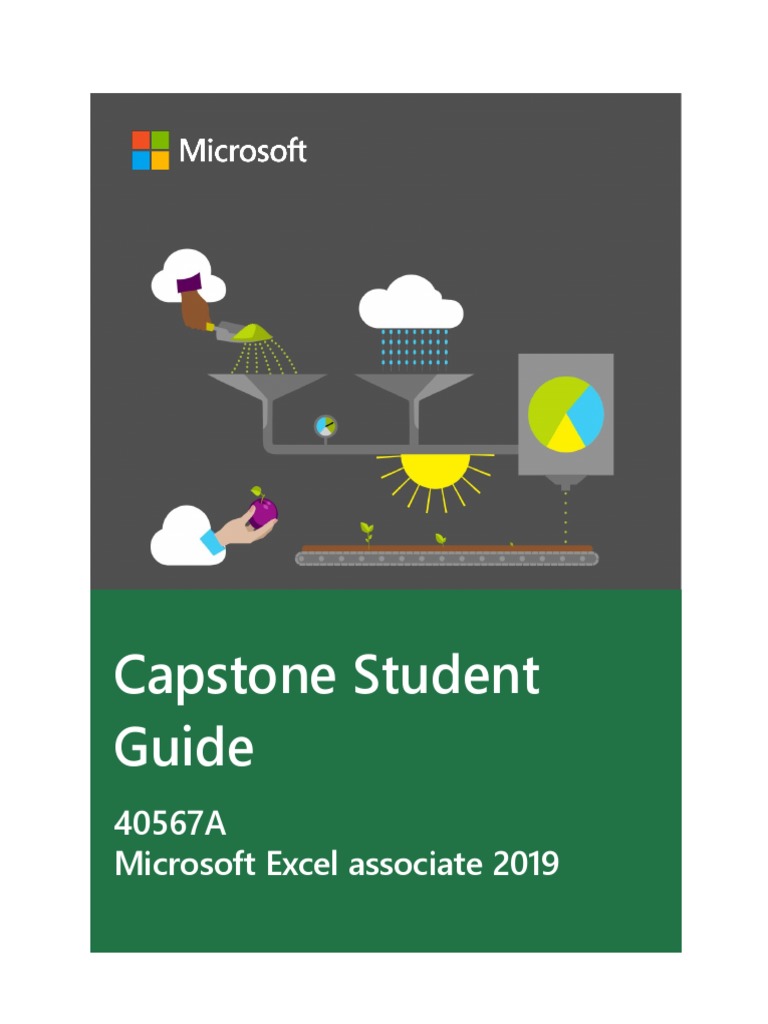 Microsoft

Capstone Student Guide

40567A
Microsoft Excel associate 2019